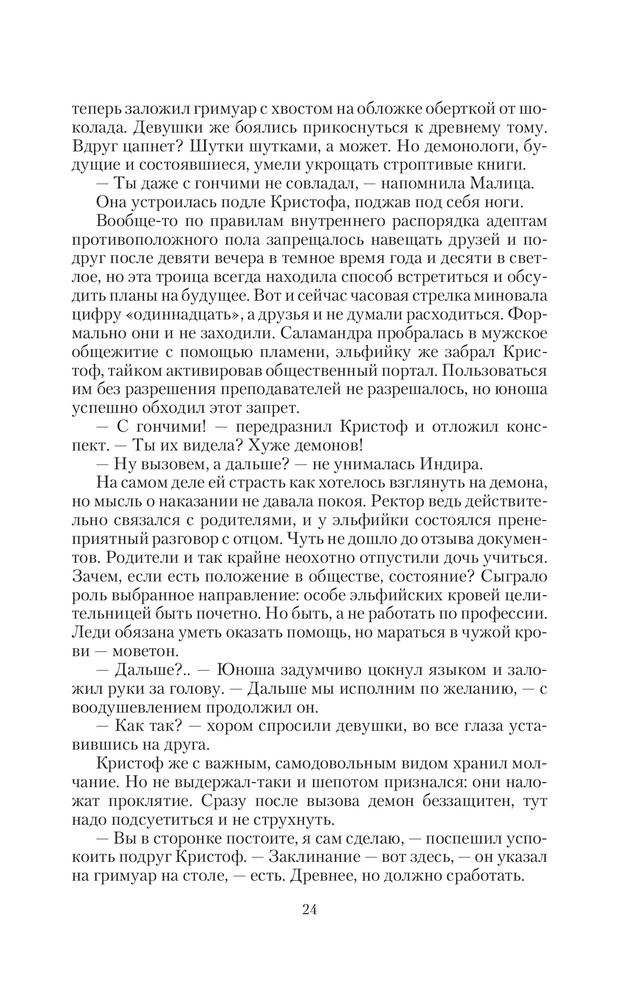 теперь заложил гримуар с хвостом на обложке оберткой от шоколада. Девушки же боялись прикоснуться к древнему тому. Вдруг цапнет? Шутки шутками, а может. Но демонологи, будущие и состоявшиеся, умели укрощать строптивые книги.

— Ты даже с гончими не совладал, — напомнила Малица.

Она устроилась подле Кристофа, поджав под себя ноги.

Вообще-то по правилам внутреннего распорядка адептам противоположного пола запрещалось навещать друзей и подруг после девяти вечера в темное время года и десяти в светлое, но эта троица всегда находила способ встретиться и обсудить планы на будущее. Вот и сейчас часовая стрелка миновала цифру «одиннадцать», а друзья и не думали расходиться. Формально они и не заходили. Саламандра пробралась в мужское общежитие с помощью пламени, эльфийку же забрал Кристоф, тайком активировав общественный портал. Пользоваться им без разрешения преподавателей не разрешалось, но юноша успешно обходил этот запрет.

— С гончими! — передразнил Кристоф и отложил конспект. — Ты их видела? Хуже демонов!

— Ну вызовем, а дальше? — не унималась Индира.

На самом деле ей страсть как хотелось взглянуть на демона, но мысль о наказании не давала покоя. Ректор ведь действительно связался с родителями, и у эльфийки состоялся пренеприятный разговор с отцом. Чуть не дошло до отзыва документов. Родители и так крайне неохотно отпустили дочь учиться. Зачем, если есть положение в обществе, состояние? Сыграло роль выбранное направление: особе эльфийских кровей целительницей быть почетно. Но быть, а не работать по профессии. Леди обязана уметь оказать помощь, но мараться в чужой крови — моветон.

— Дальше?.. — Юноша задумчиво цокнул языком и заложил руки за голову. — Дальше мы исполним по желанию, — с воодушевлением продолжил он.

— Как так? — хором спросили девушки, во все глаза уставившись на друга.

Кристоф же с важным, самодовольным видом хранил молчание. Но не выдержал-таки и шепотом признался: они наложат проклятие. Сразу после вызова демон беззащитен, тут надо подсуетиться и не струхнуть.

— Вы в сторонке постоите, я сам сделаю, — поспешил успокоить подруг Кристоф. — Заклинание — вот здесь, — он указал на гримуар на столе, — есть. Древнее, но должно сработать.

24